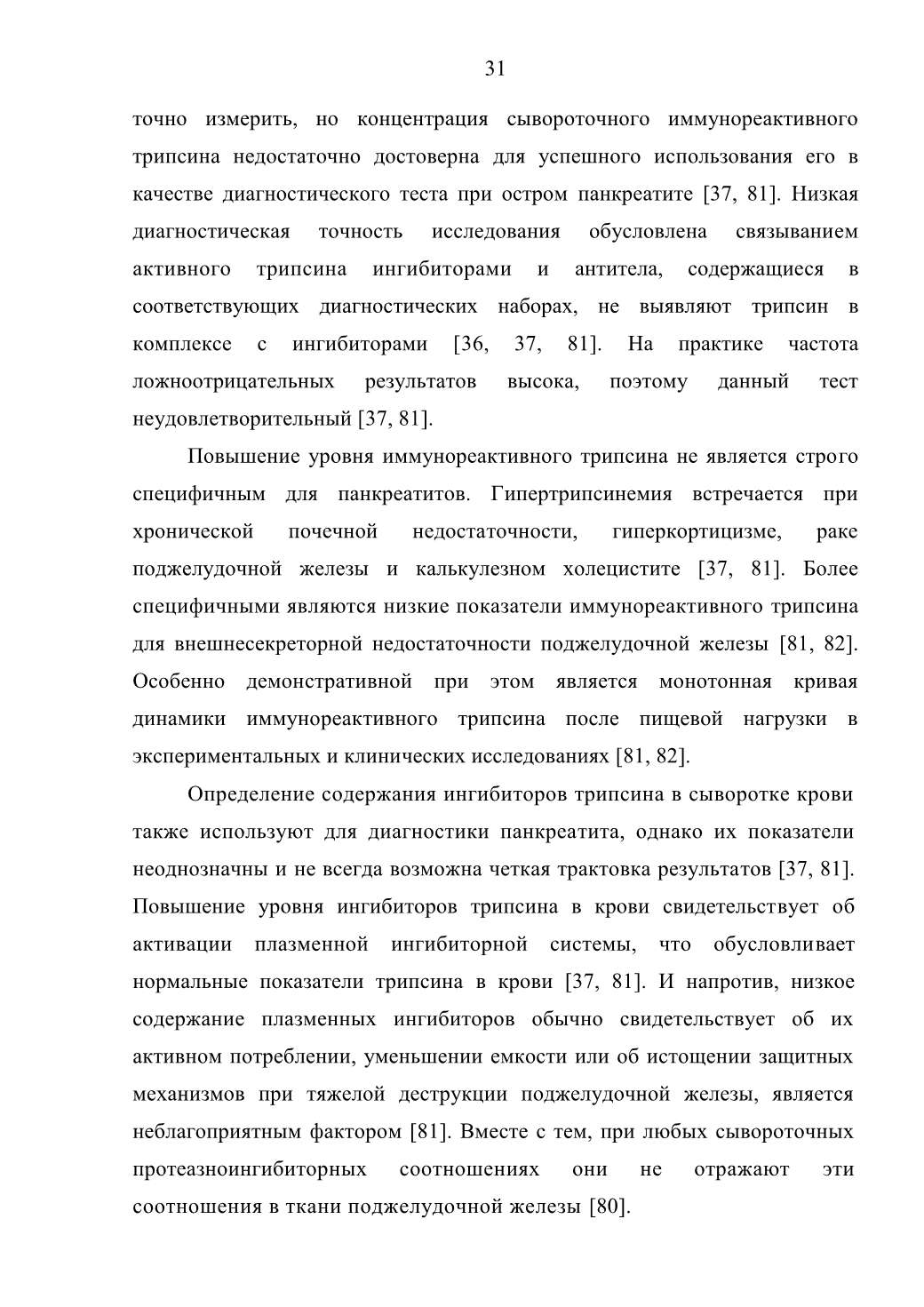 31

точно измерить, но концентрация сывороточного иммунореактивного трипсина недостаточно достоверна для успешного использования его в качестве диагностического теста при остром панкреатите [37, 81]. Низкая диагностическая точность исследования обусловлена связыванием активного трипсина ингибиторами и антитела, содержащиеся в соответствующих диагностических наборах, не выявляют трипсин в комплексе с ингибиторами [36, 37, 81]. На практике частота ложноотрицательных результатов высока, поэтому данный тест неудовлетворительный [37, 81].

Повышение уровня иммунореактивного трипсина не является строго специфичным для панкреатитов. Гипертрипсинемия встречается при хронической почечной недостаточности, гиперкортицизме, раке поджелудочной железы и калькулезном холецистите [37, 81]. Более специфичными являются низкие показатели иммунореактивного трипсина для внешнесекреторной недостаточности поджелудочной железы [81, 82]. Особенно демонстративной при этом является монотонная кривая динамики иммунореактивного трипсина после пищевой нагрузки в экспериментальных и клинических исследованиях [81, 82].

Определение содержания ингибиторов трипсина в сыворотке крови также используют для диагностики панкреатита, однако их показатели неоднозначны и не всегда возможна четкая трактовка результатов [37, 81]. Повышение уровня ингибиторов трипсина в крови свидетельствует об активации плазменной ингибиторной системы, что обусловливает нормальные показатели трипсина в крови [37, 81]. И напротив, низкое содержание плазменных ингибиторов обычно свидетельствует об их активном потреблении, уменьшении емкости или об истощении защитных механизмов при тяжелой деструкции поджелудочной железы, является неблагоприятным фактором [81]. Вместе с тем, при любых сывороточных протеазноингибиторных соотношениях они не отражают эти соотношения в ткани поджелудочной железы [80].